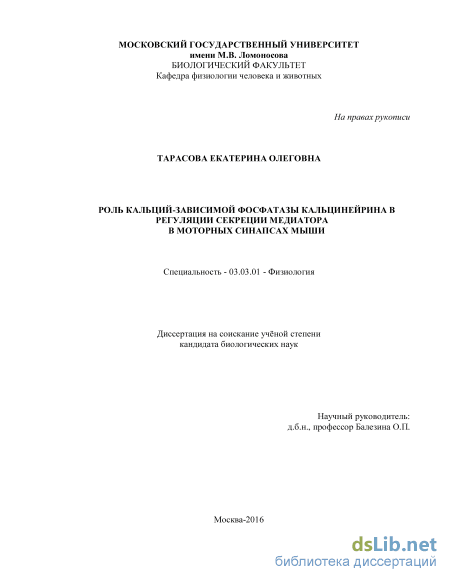 МОСКОВСКИЙ ГОСУДАРСТВЕННЫЙ УНИВЕРСИТЕТ
имени М.В. Ломоносова
БИОЛОГИЧЕСКИЙ ФАКУЛЬТЕТ
Кафедра физиологии человека и животных

На правах рукописи

ТАРАСОВА ЕКАТЕРИНА ОЛЕГОВНА

РОЛЬ КАЛЬЦИЙ-ЗАВИСИМОЙ ФОСФАТАЗЫ КАЛЬЦИНЕЙРИНА В РЕГУЛЯЦИИ СЕКРЕЦИИ МЕДИАТОРА В МОТОРНЫХ СИНАПСАХ МЫШИ

Специальность - 03.03.01 - Физиология

Диссертация на соискание учёной степени кандидата биологических наук

Научный руководитель:
д.б.н., профессор Балезина О.П.

Москва-2016

dsLib.net
библиотека диссертаций